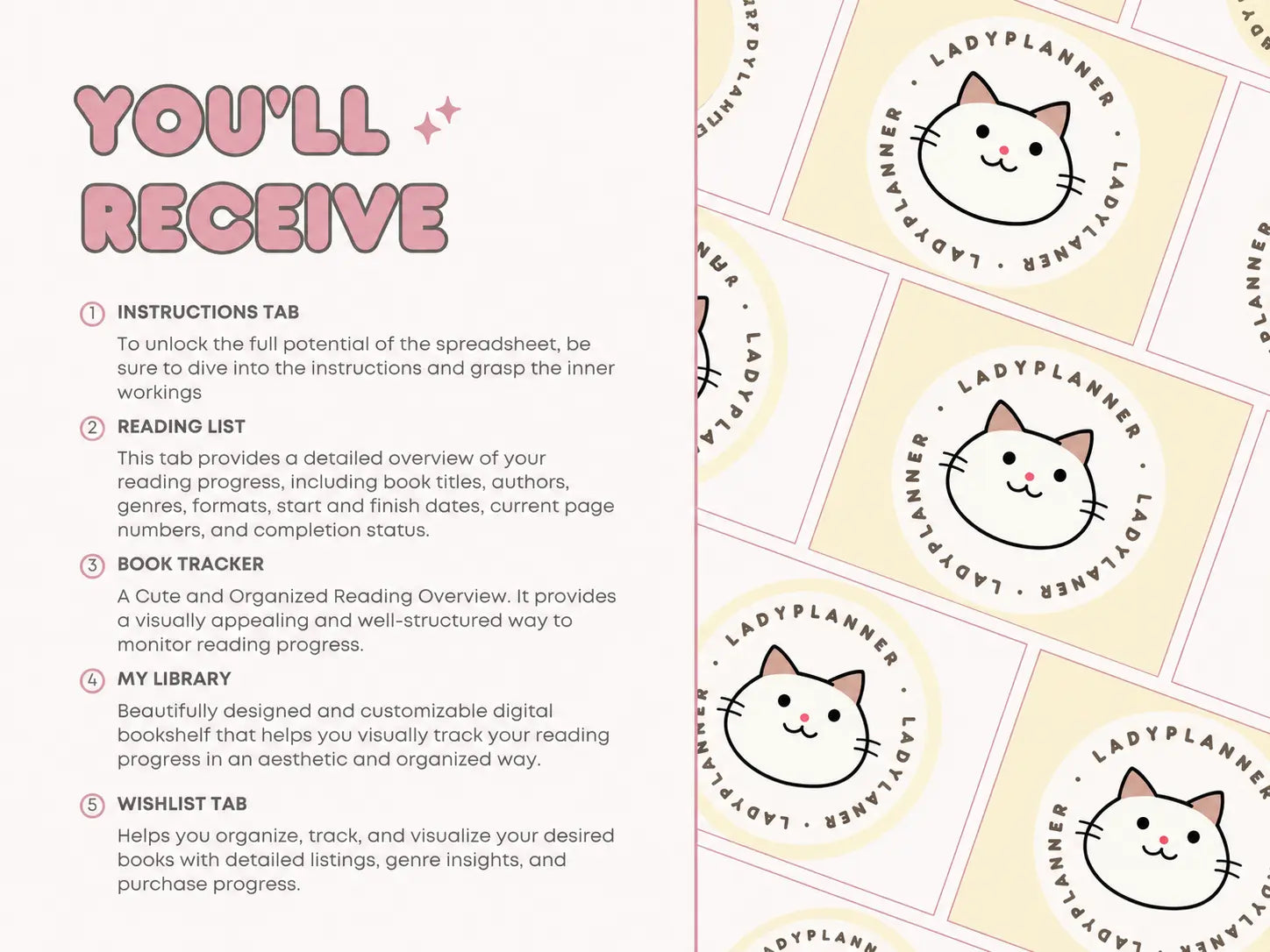 YOU'LL RECEIVE

1 INSTRUCTIONS TAB
To unlock the full potential of the spreadsheet, be sure to dive into the instructions and grasp the inner workings

2 READING LIST
This tab provides a detailed overview of your reading progress, including book titles, authors, genres, formats, start and finish dates, current page numbers, and completion status.

3 BOOK TRACKER
A Cute and Organized Reading Overview. It provides a visually appealing and well-structured way to monitor reading progress.

4 MY LIBRARY
Beautifully designed and customizable digital bookshelf that helps you visually track your reading progress in an aesthetic and organized way.

5 WISHLIST TAB
Helps you organize, track, and visualize your desired books with detailed listings, genre insights, and purchase progress.

LADYPLANNER · LADYPLANNER · LADYPLANNER ·
LADYPLANNER · LADYPLANNER · LADYPLANNER ·
LADYPLANNER · LADYPLANNER · LADYPLANNER ·
LADYPLANNER · LADYPLANNER · LADYPLANNER ·